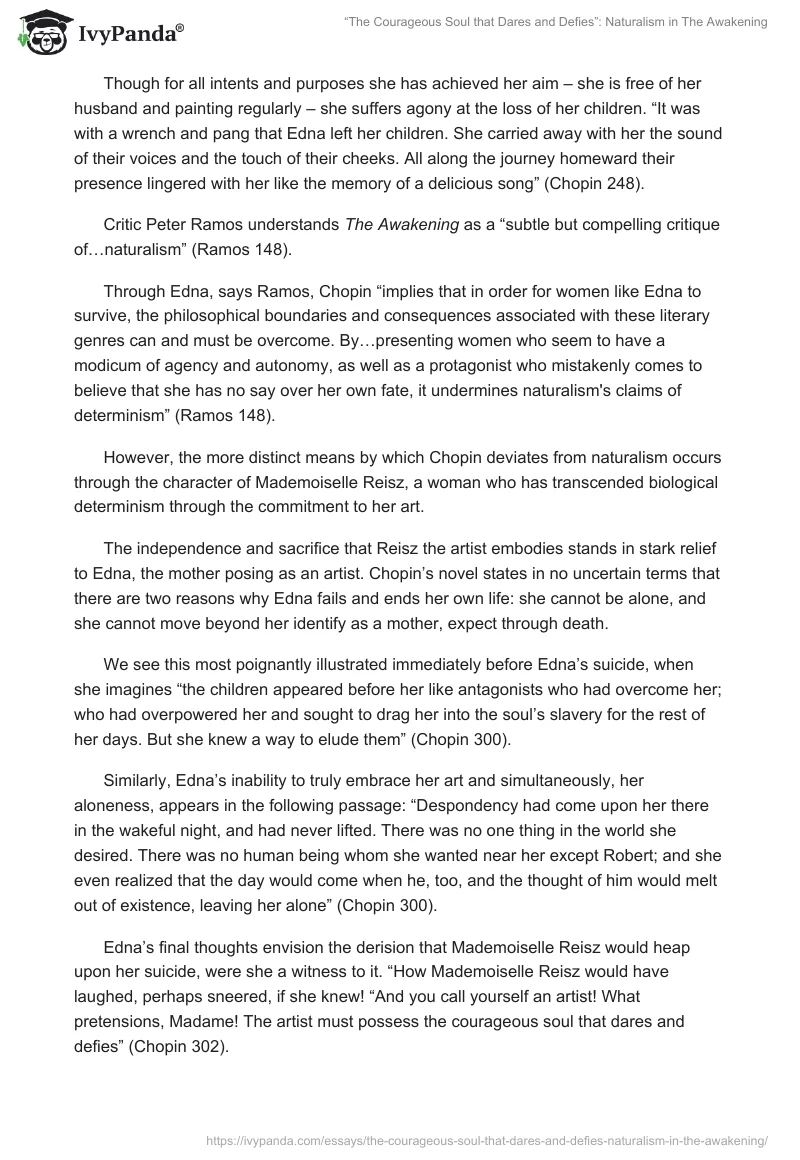 IvyPanda®

"The Courageous Soul that Dares and Defies": Naturalism in The Awakening

Though for all intents and purposes she has achieved her aim – she is free of her husband and painting regularly – she suffers agony at the loss of her children. "It was with a wrench and pang that Edna left her children. She carried away with her the sound of their voices and the touch of their cheeks. All along the journey homeward their presence lingered with her like the memory of a delicious song" (Chopin 248).

Critic Peter Ramos understands The Awakening as a "subtle but compelling critique of…naturalism" (Ramos 148).

Through Edna, says Ramos, Chopin "implies that in order for women like Edna to survive, the philosophical boundaries and consequences associated with these literary genres can and must be overcome. By…presenting women who seem to have a modicum of agency and autonomy, as well as a protagonist who mistakenly comes to believe that she has no say over her own fate, it undermines naturalism's claims of determinism" (Ramos 148).

However, the more distinct means by which Chopin deviates from naturalism occurs through the character of Mademoiselle Reisz, a woman who has transcended biological determinism through the commitment to her art.

The independence and sacrifice that Reisz the artist embodies stands in stark relief to Edna, the mother posing as an artist. Chopin's novel states in no uncertain terms that there are two reasons why Edna fails and ends her own life: she cannot be alone, and she cannot move beyond her identify as a mother, expect through death.

We see this most poignantly illustrated immediately before Edna's suicide, when she imagines "the children appeared before her like antagonists who had overcome her; who had overpowered her and sought to drag her into the soul's slavery for the rest of her days. But she knew a way to elude them" (Chopin 300).

Similarly, Edna's inability to truly embrace her art and simultaneously, her aloneness, appears in the following passage: "Despondency had come upon her there in the wakeful night, and had never lifted. There was no one thing in the world she desired. There was no human being whom she wanted near her except Robert; and she even realized that the day would come when he, too, and the thought of him would melt out of existence, leaving her alone" (Chopin 300).

Edna's final thoughts envision the derision that Mademoiselle Reisz would heap upon her suicide, were she a witness to it. "How Mademoiselle Reisz would have laughed, perhaps sneered, if she knew! "And you call yourself an artist! What pretensions, Madame! The artist must possess the courageous soul that dares and defies" (Chopin 302).

https://ivypanda.com/essays/the-courageous-soul-that-dares-and-defies-naturalism-in-the-awakening/